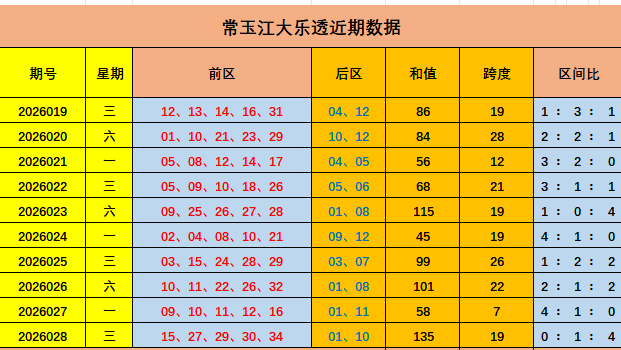 常玉江大乐透近期数据

| 期号 | 星期 | 前区 | 后区 | 和值 | 跨度 | 区间比 |
|---|---|---|---|---|---|---|
| 2026019 | 三 | 12、13、14、16、31 | 04、12 | 86 | 19 | 1 : 3 : 1 |
| 2026020 | 六 | 01、10、21、23、29 | 10、12 | 84 | 28 | 2 : 2 : 1 |
| 2026021 | 一 | 05、08、12、14、17 | 04、05 | 56 | 12 | 3 : 2 : 0 |
| 2026022 | 三 | 05、09、10、18、26 | 05、06 | 68 | 21 | 3 : 1 : 1 |
| 2026023 | 六 | 09、25、26、27、28 | 01、08 | 115 | 19 | 1 : 0 : 4 |
| 2026024 | 一 | 02、04、08、10、21 | 09、12 | 45 | 19 | 4 : 1 : 0 |
| 2026025 | 三 | 03、15、24、28、29 | 03、07 | 99 | 26 | 1 : 2 : 2 |
| 2026026 | 六 | 10、11、22、26、32 | 01、08 | 101 | 22 | 2 : 1 : 2 |
| 2026027 | 一 | 09、10、11、12、16 | 01、11 | 58 | 7 | 4 : 1 : 0 |
| 2026028 | 三 | 15、27、29、30、34 | 01、10 | 135 | 19 | 0 : 1 : 4 |